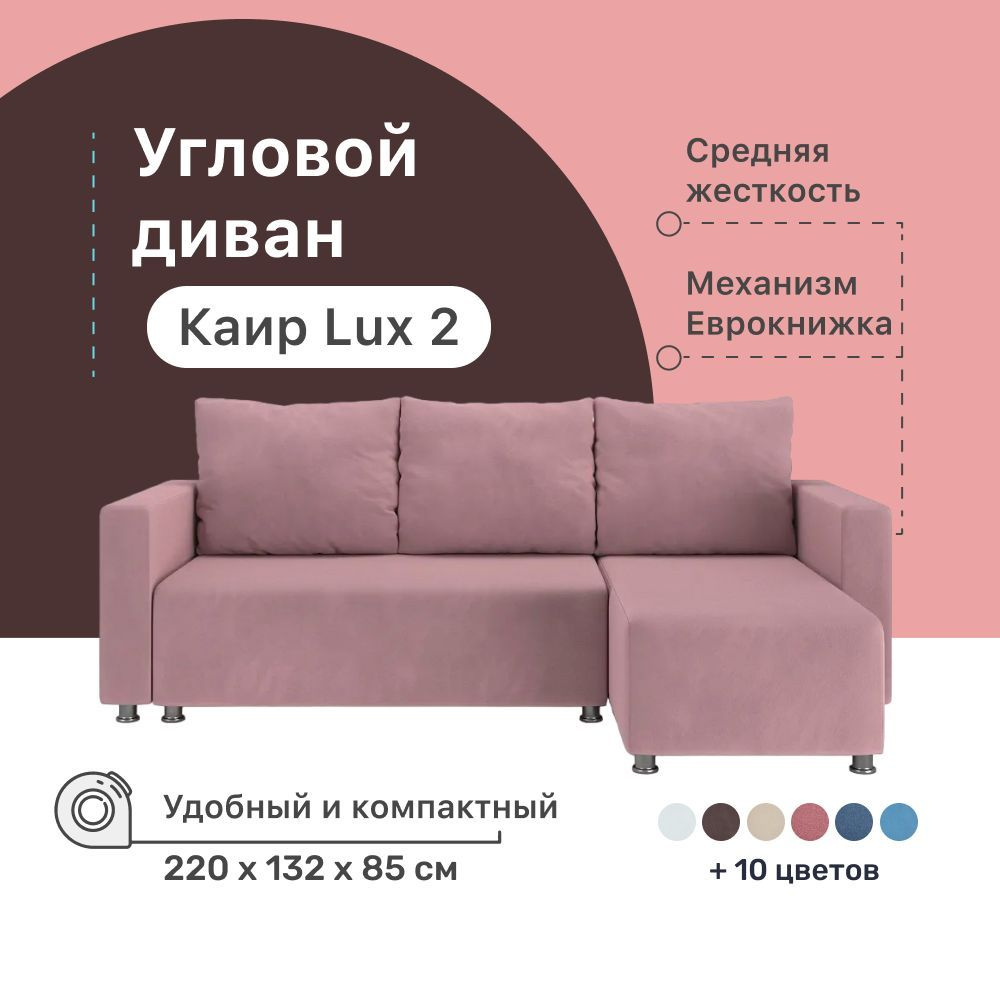 Угловой диван

Каир Lux 2

Средняя жесткость

Механизм Еврокнижка

Удобный и компактный

220 х 132 х 85 см

+ 10 цветов